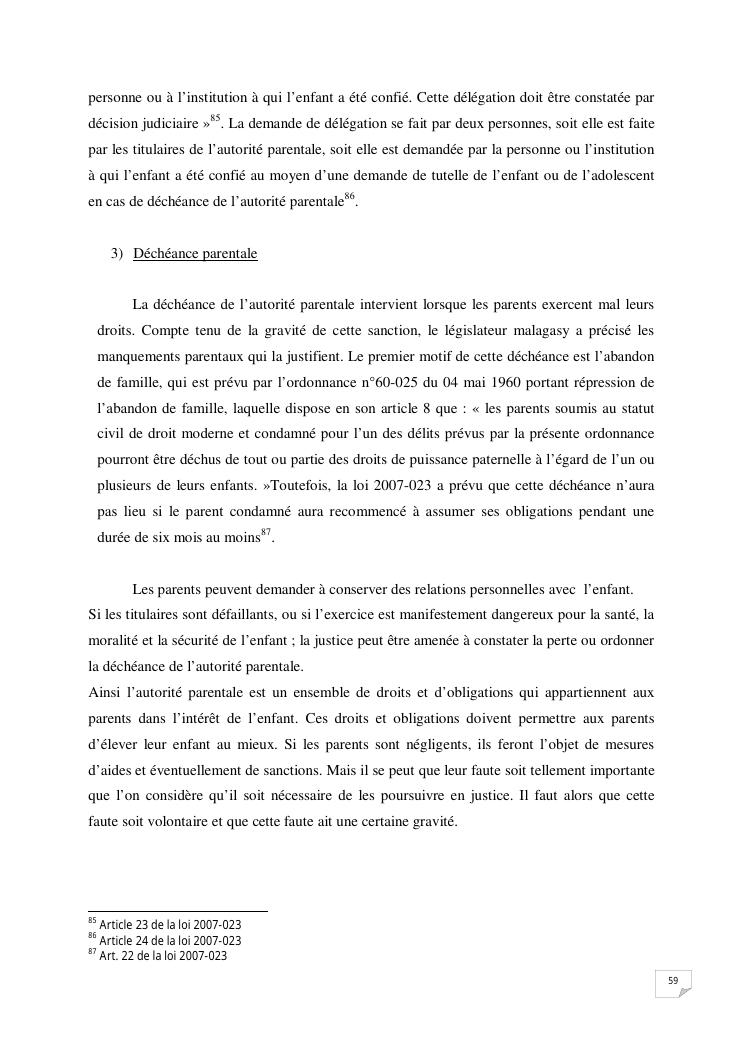 personne ou à l'institution à qui l'enfant a été confié. Cette délégation doit être constatée par décision judiciaire »$^{85}$. La demande de délégation se fait par deux personnes, soit elle est faite par les titulaires de l'autorité parentale, soit elle est demandée par la personne ou l'institution à qui l'enfant a été confié au moyen d'une demande de tutelle de l'enfant ou de l'adolescent en cas de déchéance de l'autorité parentale$^{86}$.

3) Déchéance parentale

La déchéance de l'autorité parentale intervient lorsque les parents exercent mal leurs droits. Compte tenu de la gravité de cette sanction, le législateur malagasy a précisé les manquements parentaux qui la justifient. Le premier motif de cette déchéance est l'abandon de famille, qui est prévu par l'ordonnance n°60-025 du 04 mai 1960 portant répression de l'abandon de famille, laquelle dispose en son article 8 que : « les parents soumis au statut civil de droit moderne et condamné pour l'un des délits prévus par la présente ordonnance pourront être déchus de tout ou partie des droits de puissance paternelle à l'égard de l'un ou plusieurs de leurs enfants. »Toutefois, la loi 2007-023 a prévu que cette déchéance n'aura pas lieu si le parent condamné aura recommencé à assumer ses obligations pendant une durée de six mois au moins$^{87}$.

Les parents peuvent demander à conserver des relations personnelles avec l'enfant.
Si les titulaires sont défaillants, ou si l'exercice est manifestement dangereux pour la santé, la moralité et la sécurité de l'enfant ; la justice peut être amenée à constater la perte ou ordonner la déchéance de l'autorité parentale.
Ainsi l'autorité parentale est un ensemble de droits et d'obligations qui appartiennent aux parents dans l'intérêt de l'enfant. Ces droits et obligations doivent permettre aux parents d'élever leur enfant au mieux. Si les parents sont négligents, ils feront l'objet de mesures d'aides et éventuellement de sanctions. Mais il se peut que leur faute soit tellement importante que l'on considère qu'il soit nécessaire de les poursuivre en justice. Il faut alors que cette faute soit volontaire et que cette faute ait une certaine gravité.

$^{85}$ Article 23 de la loi 2007-023
$^{86}$ Article 24 de la loi 2007-023
$^{87}$ Art. 22 de la loi 2007-023

59